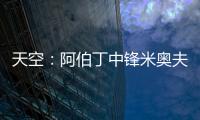 天空：阿伯丁中锋米奥夫